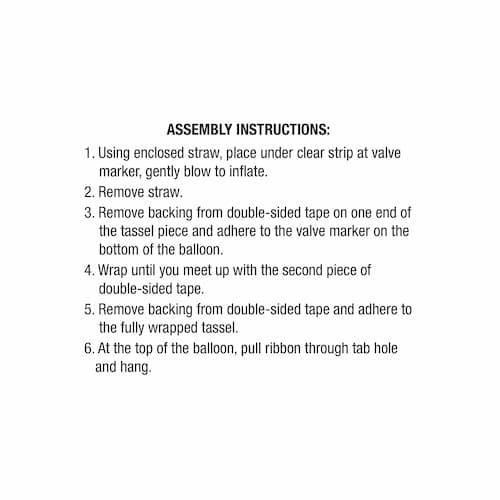 ASSEMBLY INSTRUCTIONS:

1. Using enclosed straw, place under clear strip at valve marker, gently blow to inflate.
2. Remove straw.
3. Remove backing from double-sided tape on one end of the tassel piece and adhere to the valve marker on the bottom of the balloon.
4. Wrap until you meet up with the second piece of double-sided tape.
5. Remove backing from double-sided tape and adhere to the fully wrapped tassel.
6. At the top of the balloon, pull ribbon through tab hole and hang.